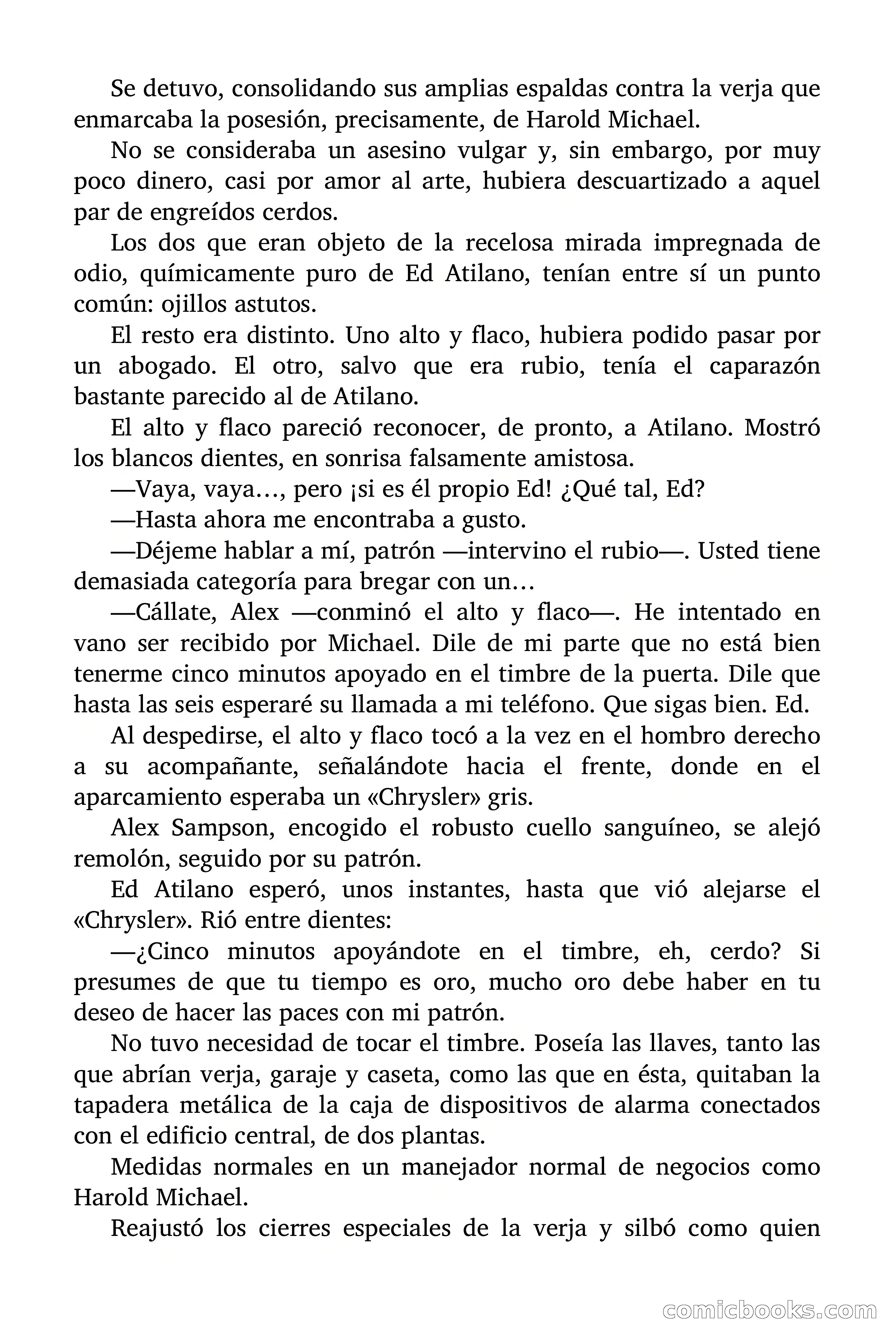 Se detuvo, consolidando sus amplias espaldas contra la verja que enmarcaba la posesión, precisamente, de Harold Michael.

No se consideraba un asesino vulgar y, sin embargo, por muy poco dinero, casi por amor al arte, hubiera descuartizado a aquel par de engreídos cerdos.

Los dos que eran objeto de la recelosa mirada impregnada de odio, químicamente puro de Ed Atilano, tenían entre sí un punto común: ojillos astutos.

El resto era distinto. Uno alto y flaco, hubiera podido pasar por un abogado. El otro, salvo que era rubio, tenía el caparazón bastante parecido al de Atilano.

El alto y flaco pareció reconocer, de pronto, a Atilano. Mostró los blancos dientes, en sonrisa falsamente amistosa.

—Vaya, vaya…, pero ¡si es él propio Ed! ¿Qué tal, Ed?

—Hasta ahora me encontraba a gusto.

—Déjeme hablar a mí, patrón —intervino el rubio—. Usted tiene demasiada categoría para bregar con un…

—Cállate, Alex —conminó el alto y flaco—. He intentado en vano ser recibido por Michael. Dile de mi parte que no está bien tenerme cinco minutos apoyado en el timbre de la puerta. Dile que hasta las seis esperaré su llamada a mi teléfono. Que sigas bien. Ed.

Al despedirse, el alto y flaco tocó a la vez en el hombro derecho a su acompañante, señalándote hacia el frente, donde en el aparcamiento esperaba un «Chrysler» gris.

Alex Sampson, encogido el robusto cuello sanguíneo, se alejó remolón, seguido por su patrón.

Ed Atilano esperó, unos instantes, hasta que vió alejarse el «Chrysler». Rió entre dientes:

—¿Cinco minutos apoyándote en el timbre, eh, cerdo? Si presumes de que tu tiempo es oro, mucho oro debe haber en tu deseo de hacer las paces con mi patrón.

No tuvo necesidad de tocar el timbre. Poseía las llaves, tanto las que abrían verja, garaje y caseta, como las que en ésta, quitaban la tapadera metálica de la caja de dispositivos de alarma conectados con el edificio central, de dos plantas.

Medidas normales en un manejador normal de negocios como Harold Michael.

Reajustó los cierres especiales de la verja y silbó como quien

comicbooks.com